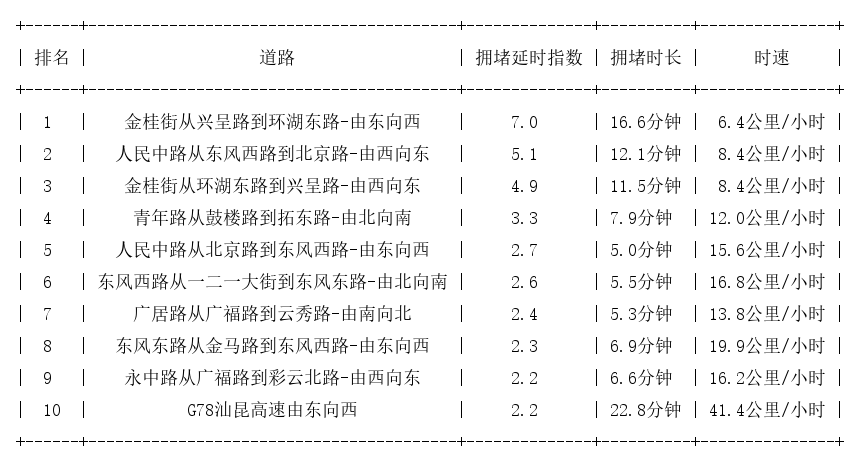 | 排名 | 道路 | 拥堵延时指数 | 拥堵时长 | 时速 |
|---|---|---|---|---|
| 1 | 金桂街从兴呈路到环湖东路-由东向西 | 7.0 | 16.6分钟 | 6.4公里/小时 |
| 2 | 人民中路从东风西路到北京路-由西向东 | 5.1 | 12.1分钟 | 8.4公里/小时 |
| 3 | 金桂街从环湖东路到兴呈路-由西向东 | 4.9 | 11.5分钟 | 8.4公里/小时 |
| 4 | 青年路从鼓楼路到拓东路-由北向南 | 3.3 | 7.9分钟 | 12.0公里/小时 |
| 5 | 人民中路从北京路到东风西路-由东向西 | 2.7 | 5.0分钟 | 15.6公里/小时 |
| 6 | 东风西路从一二一大街到东风东路-由北向南 | 2.6 | 5.5分钟 | 16.8公里/小时 |
| 7 | 广居路从广福路到云秀路-由南向北 | 2.4 | 5.3分钟 | 13.8公里/小时 |
| 8 | 东风东路从金马路到东风西路-由东向西 | 2.3 | 6.9分钟 | 19.9公里/小时 |
| 9 | 永中路从广福路到彩云北路-由西向东 | 2.2 | 6.6分钟 | 16.2公里/小时 |
| 10 | G78汕昆高速由东向西 | 2.2 | 22.8分钟 | 41.4公里/小时 |